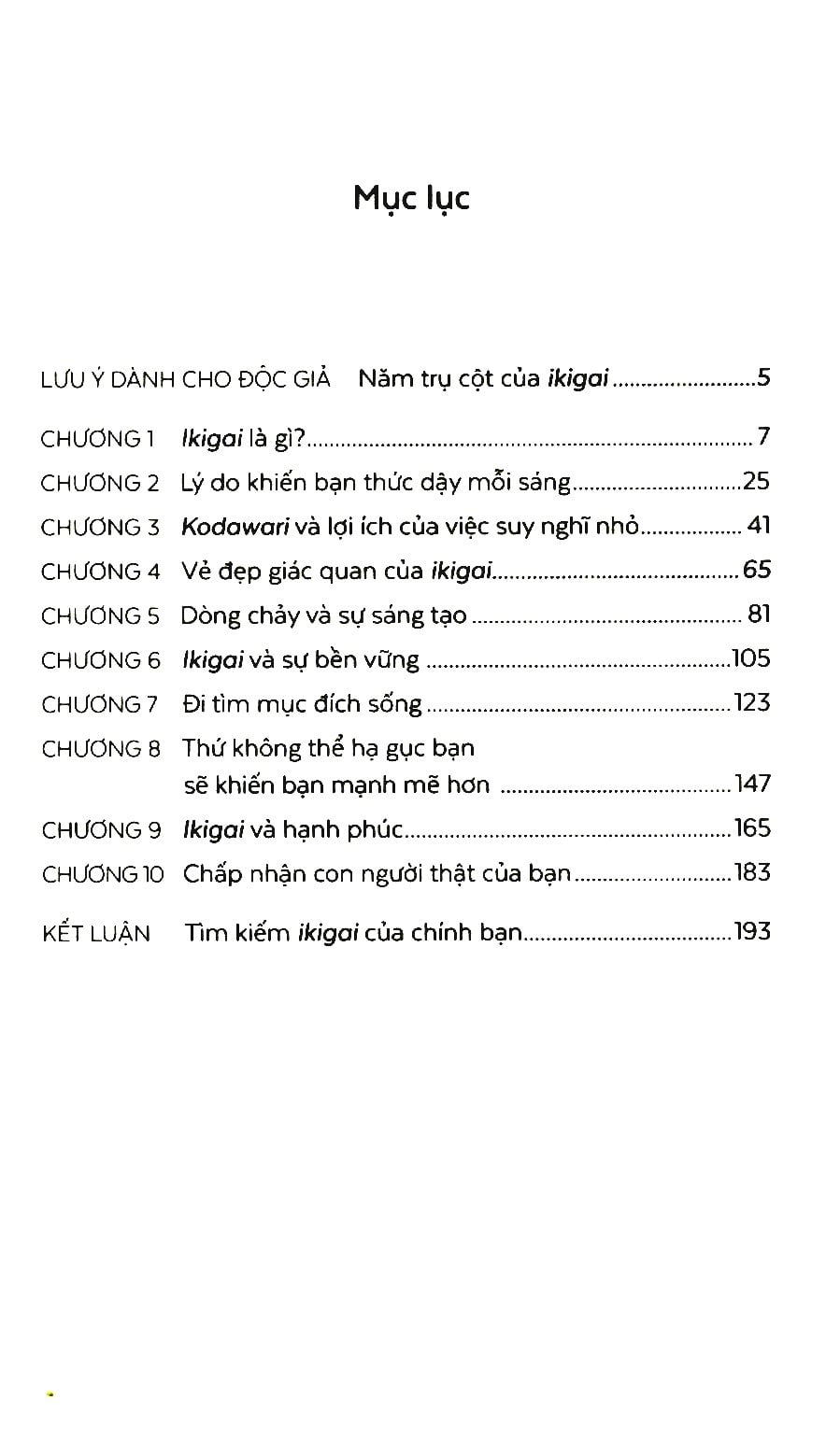 Mục lục

LƯU Ý DÀNH CHO ĐỘC GIẢ Năm trụ cột của ikigai 5

CHƯƠNG 1 Ikigai là gì? 7

CHƯƠNG 2 Lý do khiến bạn thức dậy mỗi sáng 25

CHƯƠNG 3 Kodawari và lợi ích của việc suy nghĩ nhỏ 41

CHƯƠNG 4 Vẻ đẹp giác quan của ikigai 65

CHƯƠNG 5 Dòng chảy và sự sáng tạo 81

CHƯƠNG 6 Ikigai và sự bền vững 105

CHƯƠNG 7 Đi tìm mục đích sống 123

CHƯƠNG 8 Thứ không thể hạ gục bạn sẽ khiến bạn mạnh mẽ hơn 147

CHƯƠNG 9 Ikigai và hạnh phúc 165

CHƯƠNG 10 Chấp nhận con người thật của bạn 183

KẾT LUẬN Tìm kiếm ikigai của chính bạn 193